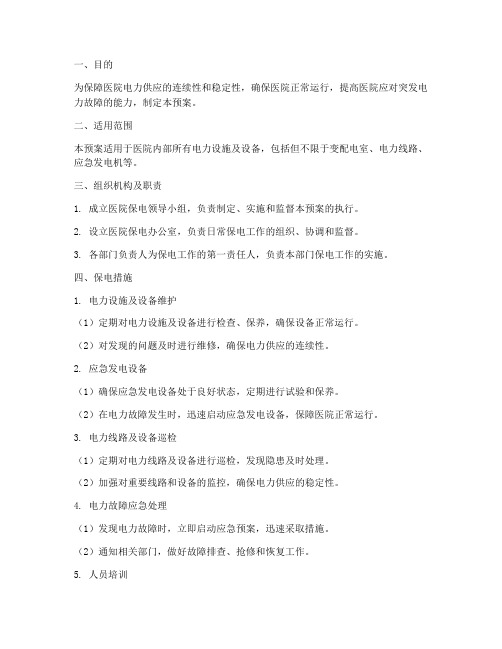 一、目的

为保障医院电力供应的连续性和稳定性，确保医院正常运行，提高医院应对突发电力故障的能力，制定本预案。

二、适用范围

本预案适用于医院内部所有电力设施及设备，包括但不限于变配电室、电力线路、应急发电机等。

三、组织机构及职责

1. 成立医院保电领导小组，负责制定、实施和监督本预案的执行。

2. 设立医院保电办公室，负责日常保电工作的组织、协调和监督。

3. 各部门负责人为保电工作的第一责任人，负责本部门保电工作的实施。

四、保电措施

1. 电力设施及设备维护

（1）定期对电力设施及设备进行检查、保养，确保设备正常运行。

（2）对发现的问题及时进行维修，确保电力供应的连续性。

2. 应急发电设备

（1）确保应急发电设备处于良好状态，定期进行试验和保养。

（2）在电力故障发生时，迅速启动应急发电设备，保障医院正常运行。

3. 电力线路及设备巡检

（1）定期对电力线路及设备进行巡检，发现隐患及时处理。

（2）加强对重要线路和设备的监控，确保电力供应的稳定性。

4. 电力故障应急处理

（1）发现电力故障时，立即启动应急预案，迅速采取措施。

（2）通知相关部门，做好故障排查、抢修和恢复工作。

5. 人员培训